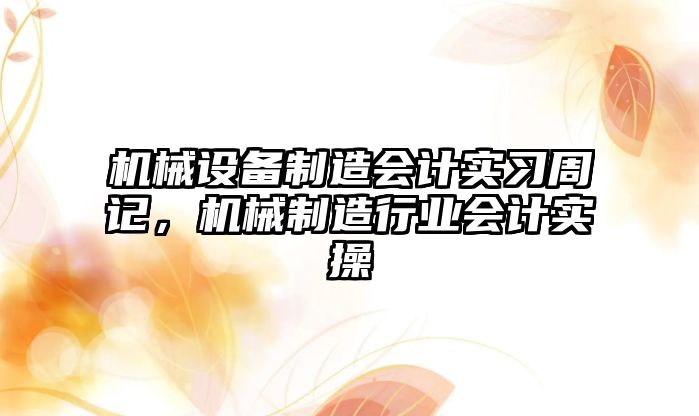 机械设备制造会计实习周记，机械制造行业会计实操